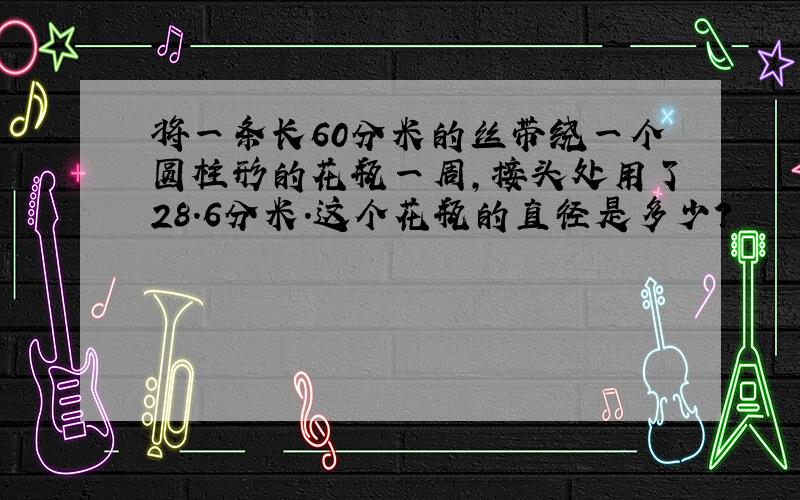 将一条长60分米的丝带绕一个圆柱形的花瓶一周,接头处用了28.6分米.这个花瓶的直径是多少?